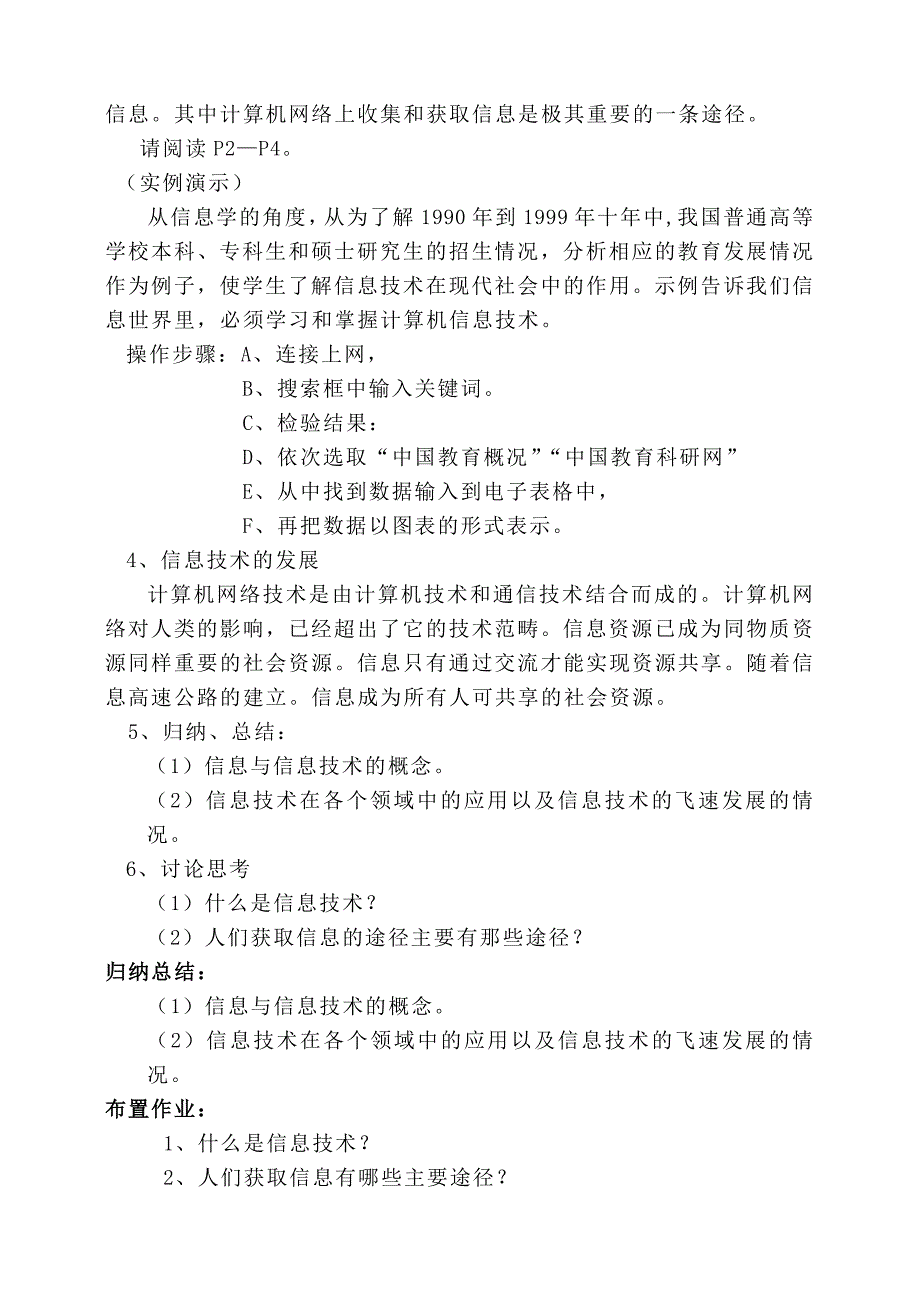 信息。其中计算机网络上收集和获取信息是极其重要的一条途径。

请阅读 P2—P4。

（实例演示）

从信息学的角度，从为了解 1990 年到 1999 年十年中，我国普通高等学校本科、专科生和硕士研究生的招生情况，分析相应的教育发展情况作为例子，使学生了解信息技术在现代社会中的作用。示例告诉我们信息世界里，必须学习和掌握计算机信息技术。

操作步骤：A、连接上网，

B、搜索框中输入关键词。

C、检验结果：

D、依次选取“中国教育概况”“中国教育科研网”

E、从中找到数据输入到电子表格中，

F、再把数据以图表的形式表示。

4、信息技术的发展

计算机网络技术是由计算机技术和通信技术结合而成的。计算机网络对人类的影响，已经超出了它的技术范畴。信息资源已成为同物质资源同样重要的社会资源。信息只有通过交流才能实现资源共享。随着信息高速公路的建立。信息成为所有人可共享的社会资源。

5、归纳、总结：

（1）信息与信息技术的概念。

（2）信息技术在各个领域中的应用以及信息技术的飞速发展的情况。

6、讨论思考

（1）什么是信息技术？

（2）人们获取信息的途径主要有那些途径？

归纳总结：

（1）信息与信息技术的概念。

（2）信息技术在各个领域中的应用以及信息技术的飞速发展的情况。

布置作业：

1、什么是信息技术？

2、人们获取信息有哪些主要途径？